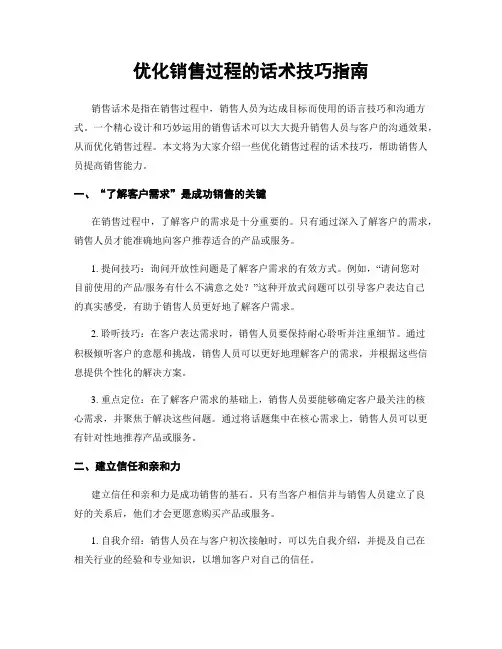 优化销售过程的话术技巧指南

销售话术是指在销售过程中，销售人员为达成目标而使用的语言技巧和沟通方式。一个精心设计和巧妙运用的销售话术可以大大提升销售人员与客户的沟通效果，从而优化销售过程。本文将为大家介绍一些优化销售过程的话术技巧，帮助销售人员提高销售能力。

一、“了解客户需求”是成功销售的关键

在销售过程中，了解客户的需求是十分重要的。只有通过深入了解客户的需求，销售人员才能准确地向客户推荐适合的产品或服务。

1. 提问技巧：询问开放性问题是了解客户需求的有效方式。例如，“请问您对目前使用的产品/服务有什么不满意之处？”这种开放式问题可以引导客户表达自己的真实感受，有助于销售人员更好地了解客户需求。

2. 聆听技巧：在客户表达需求时，销售人员要保持耐心聆听并注重细节。通过积极倾听客户的意愿和挑战，销售人员可以更好地理解客户的需求，并根据这些信息提供个性化的解决方案。

3. 重点定位：在了解客户需求的基础上，销售人员要能够确定客户最关注的核心需求，并聚焦于解决这些问题。通过将话题集中在核心需求上，销售人员可以更有针对性地推荐产品或服务。

二、建立信任和亲和力

建立信任和亲和力是成功销售的基石。只有当客户相信并与销售人员建立了良好的关系后，他们才会更愿意购买产品或服务。

1. 自我介绍：销售人员在与客户初次接触时，可以先自我介绍，并提及自己在相关行业的经验和专业知识，以增加客户对自己的信任。